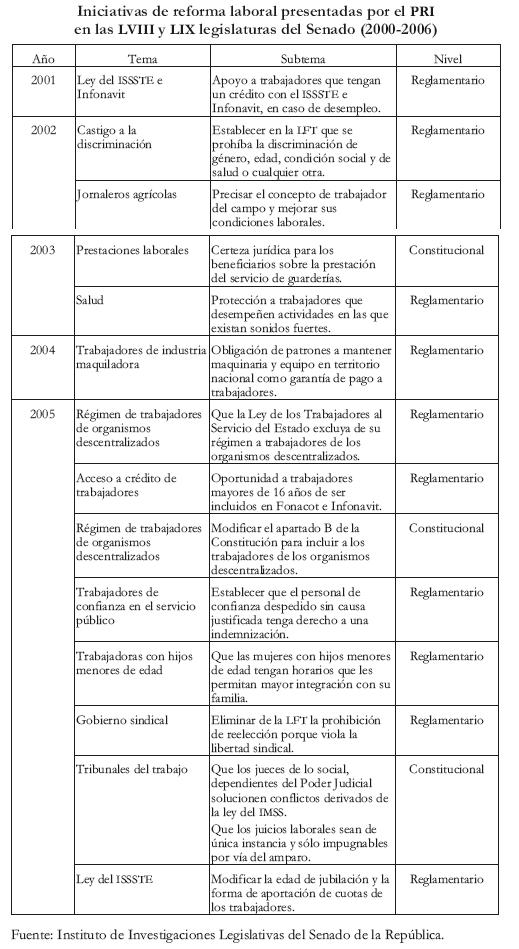 Iniciativas de reforma laboral presentadas por el PRI en las LVIII y LIX legislaturas del Senado (2000-2006)

| Año | Tema | Subtema | Nivel |
|---|---|---|---|
| 2001 | Ley del ISSSTE e Infonavit | Apoyo a trabajadores que tengan un crédito con el ISSSTE e Infonavit, en caso de desempleo. | Reglamentario |
| 2002 | Castigo a la discriminación | Establecer en la LFT que se prohíba la discriminación de género, edad, condición social y de salud o cualquier otra. | Reglamentario |
| | Jornaleros agrícolas | Precisar el concepto de trabajador del campo y mejorar sus condiciones laborales. | Reglamentario |
| 2003 | Prestaciones laborales | Certeza jurídica para los beneficiarios sobre la prestación del servicio de guarderías. | Constitucional |
| | Salud | Protección a trabajadores que desempeñen actividades en las que existan sonidos fuertes. | Reglamentario |
| 2004 | Trabajadores de industria maquiladora | Obligación de patrones a mantener maquinaria y equipo en territorio nacional como garantía de pago a trabajadores. | Reglamentario |
| 2005 | Régimen de trabajadores de organismos descentralizados | Que la Ley de los Trabajadores al Servicio del Estado excluya de su régimen a trabajadores de los organismos descentralizados. | Reglamentario |
| | Acceso a crédito de trabajadores | Oportunidad a trabajadores mayores de 16 años de ser incluidos en Fonacot e Infonavit. | Reglamentario |
| | Régimen de trabajadores de organismos descentralizados | Modificar el apartado B de la Constitución para incluir a los trabajadores de los organismos descentralizados. | Constitucional |
| | Trabajadores de confianza en el servicio público | Establecer que el personal de confianza despedido sin causa justificada tenga derecho a una indemnización. | Reglamentario |
| | Trabajadoras con hijos menores de edad | Que las mujeres con hijos menores de edad tengan horarios que les permitan mayor integración con su familia. | Reglamentario |
| | Gobierno sindical | Eliminar de la LFT la prohibición de reelección porque viola la libertad sindical. | Reglamentario |
| | Tribunales del trabajo | Que los jueces de lo social, dependientes del Poder Judicial solucionen conflictos derivados de la ley del IMSS. Que los juicios laborales sean de única instancia y sólo impugnables por vía del amparo. | Constitucional |
| | Ley del ISSSTE | Modificar la edad de jubilación y la forma de aportación de cuotas de los trabajadores. | Reglamentario |

Fuente: Instituto de Investigaciones Legislativas del Senado de la República.